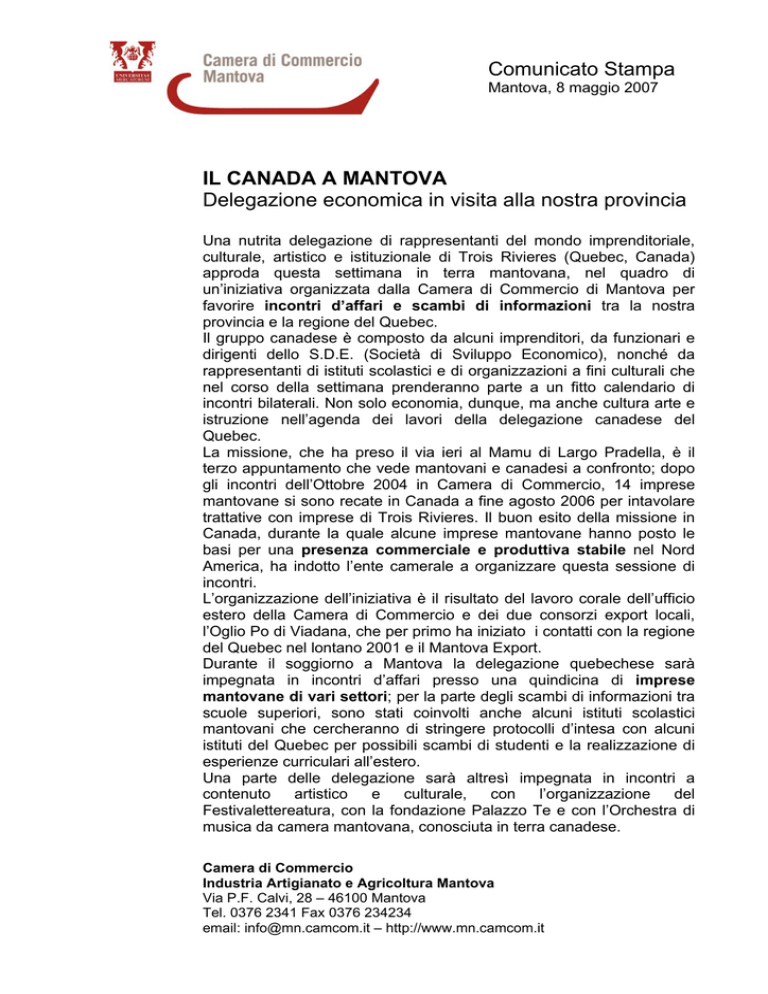 UNIVERSITAS MERCATORUM

Camera di Commercio
Mantova

Comunicato Stampa
Mantova, 8 maggio 2007

IL CANADA A MANTOVA
Delegazione economica in visita alla nostra provincia

Una nutrita delegazione di rappresentanti del mondo imprenditoriale, culturale, artistico e istituzionale di Trois Rivieres (Quebec, Canada) approda questa settimana in terra mantovana, nel quadro di un'iniziativa organizzata dalla Camera di Commercio di Mantova per favorire incontri d'affari e scambi di informazioni tra la nostra provincia e la regione del Quebec.
Il gruppo canadese è composto da alcuni imprenditori, da funzionari e dirigenti dello S.D.E. (Società di Sviluppo Economico), nonché da rappresentanti di istituti scolastici e di organizzazioni a fini culturali che nel corso della settimana prenderanno parte a un fitto calendario di incontri bilaterali. Non solo economia, dunque, ma anche cultura arte e istruzione nell'agenda dei lavori della delegazione canadese del Quebec.
La missione, che ha preso il via ieri al Mamu di Largo Pradella, è il terzo appuntamento che vede mantovani e canadesi a confronto; dopo gli incontri dell'Ottobre 2004 in Camera di Commercio, 14 imprese mantovane si sono recate in Canada a fine agosto 2006 per intavolare trattative con imprese di Trois Rivieres. Il buon esito della missione in Canada, durante la quale alcune imprese mantovane hanno posto le basi per una presenza commerciale e produttiva stabile nel Nord America, ha indotto l'ente camerale a organizzare questa sessione di incontri.
L'organizzazione dell'iniziativa è il risultato del lavoro corale dell'ufficio estero della Camera di Commercio e dei due consorzi export locali, l'Oglio Po di Viadana, che per primo ha iniziato i contatti con la regione del Quebec nel lontano 2001 e il Mantova Export.
Durante il soggiorno a Mantova la delegazione quebechese sarà impegnata in incontri d'affari presso una quindicina di imprese mantovane di vari settori; per la parte degli scambi di informazioni tra scuole superiori, sono stati coinvolti anche alcuni istituti scolastici mantovani che cercheranno di stringere protocolli d'intesa con alcuni istituti del Quebec per possibili scambi di studenti e la realizzazione di esperienze curriculari all'estero.
Una parte delle delegazione sarà altresì impegnata in incontri a contenuto artistico e culturale, con l'organizzazione del Festivalettereatura, con la fondazione Palazzo Te e con l'Orchestra di musica da camera mantovana, conosciuta in terra canadese.

Camera di Commercio
Industria Artigianato e Agricoltura Mantova
Via P.F. Calvi, 28 – 46100 Mantova
Tel. 0376 2341 Fax 0376 234234
email: info@mn.camcom.it – http://www.mn.camcom.it